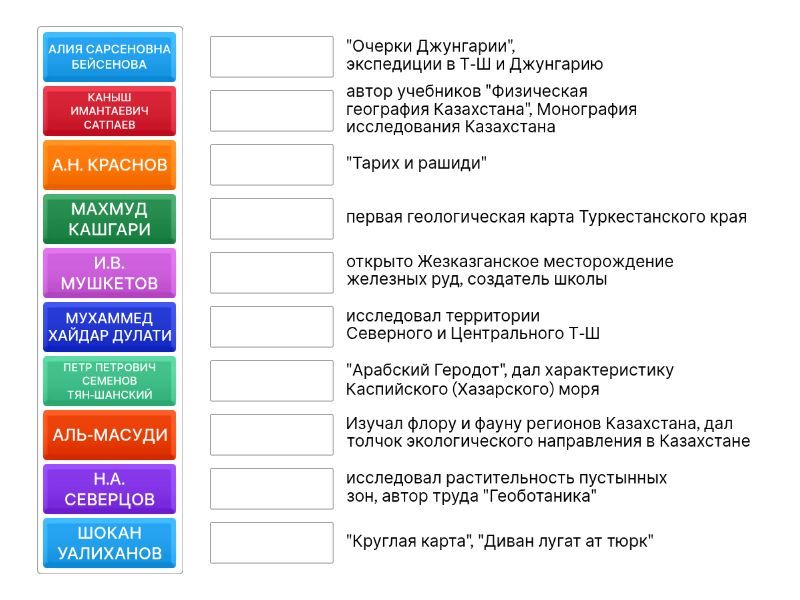 АЛИЯ САРСЕНОВНА БЕЙСЕНОВА

КАНЫШ ИМАНТАЕВИЧ САТПАЕВ

А.Н. КРАСНОВ

МАХМУД КАШГАРИ

И.В. МУШКЕТОВ

МУХАММЕД ХАЙДАР ДУЛАТИ

ПЕТР ПЕТРОВИЧ СЕМЕНОВ ТЯН-ШАНСКИЙ

АЛЬ-МАСУДИ

Н.А. СЕВЕРЦОВ

ШОКАН УАЛИХАНОВ

"Очерки Джунгарии", экспедиции в Т-Ш и Джунгарию

автор учебников "Физическая география Казахстана", Монография исследования Казахстана

"Тарих и рашиди"

первая геологическая карта Туркестанского края

открыто Жезказганское месторождение железных руд, создатель школы

исследовал территории Северного и Центрального Т-Ш

"Арабский Геродот", дал характеристику Каспийского (Хазарского) моря

Изучал флору и фауну регионов Казахстана, дал толчок экологического направления в Казахстане

исследовал растительность пустынных зон, автор труда "Геоботаника"

"Круглая карта", "Диван лугат ат тюрк"